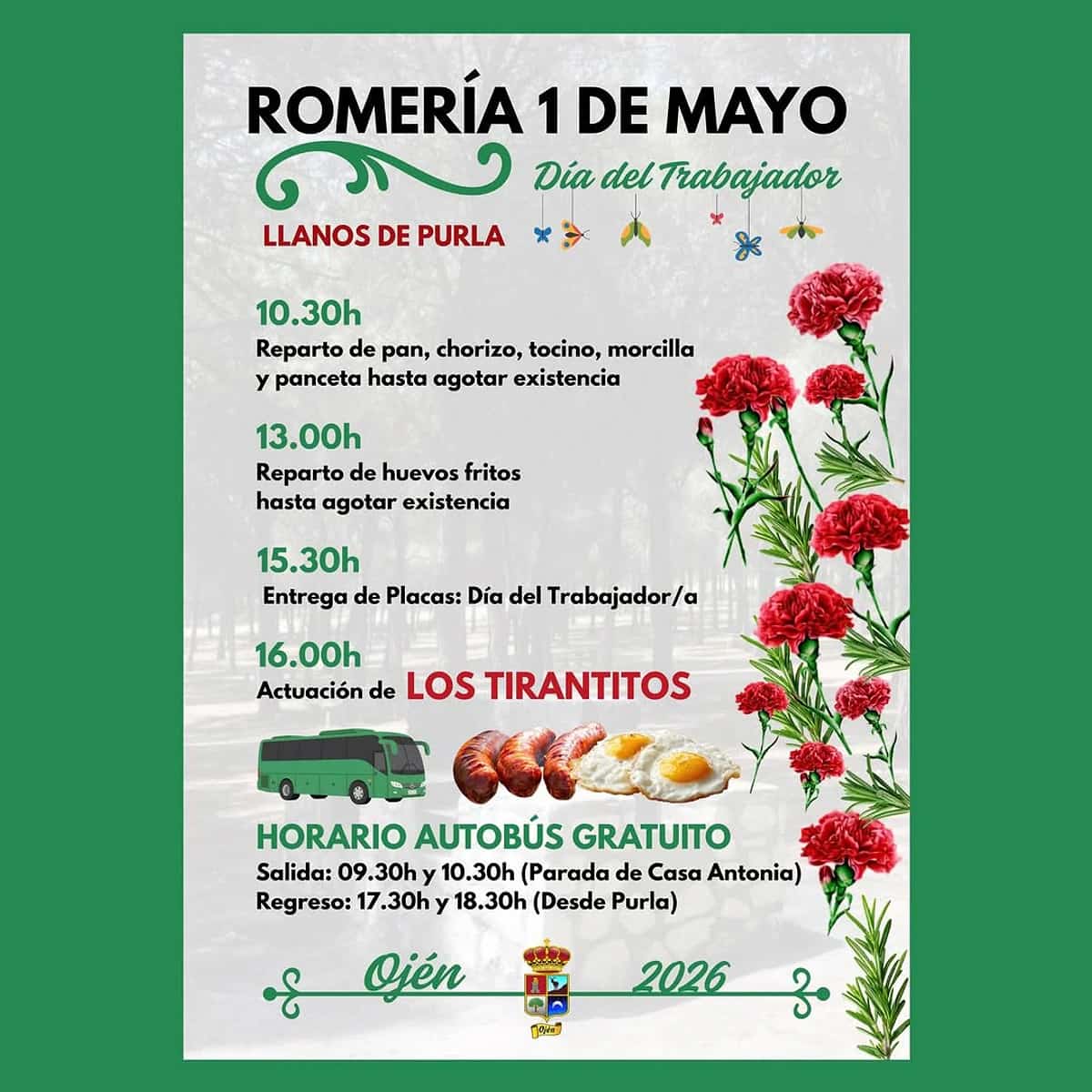 ROMERÍA 1 DE MAYO

Día del Trabajador

LLANOS DE PURLA

10.30h
Reparto de pan, chorizo, tocino, morcilla y panceta hasta agotar existencia

13.00h
Reparto de huevos fritos hasta agotar existencia

15.30h
Entrega de Placas: Día del Trabajador/a

16.00h
Actuación de LOS TIRANTITOS

HORARIO AUTOBÚS GRATUITO
Salida: 09.30h y 10.30h (Parada de Casa Antonia)
Regreso: 17.30h y 18.30h (Desde Purla)

Ojén 2026

Ojén